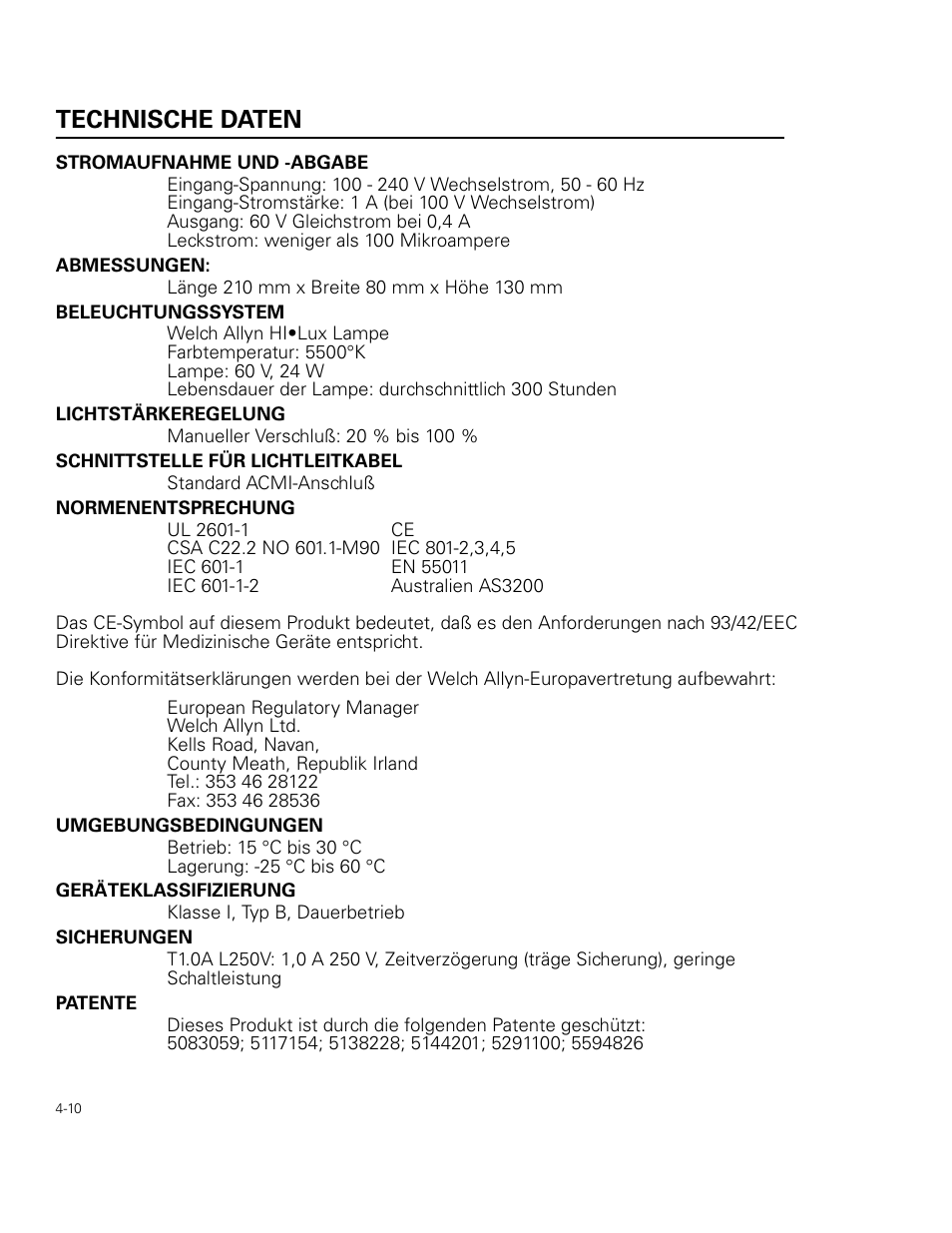 TECHNISCHE DATEN

STROMAUFNAHME UND -ABGABE
Eingang-Spannung: 100 - 240 V Wechselstrom, 50 - 60 Hz
Eingang-Stromstärke: 1 A (bei 100 V Wechselstrom)
Ausgang: 60 V Gleichstrom bei 0,4 A
Leckstrom: weniger als 100 Mikroampere

ABMESSUNGEN:
Länge 210 mm x Breite 80 mm x Höhe 130 mm

BELEUCHTUNGSSYSTEM
Welch Allyn HI•Lux Lampe
Farbtemperatur: 5500°K
Lampe: 60 V, 24 W
Lebensdauer der Lampe: durchschnittlich 300 Stunden

LICHTSTÄRKEREGELUNG
Manueller Verschluß: 20 % bis 100 %

SCHNITTSTELLE FÜR LICHTLEITKABEL
Standard ACMI-Anschluß

NORMENENTSPRECHUNG
UL 2601-1
CSA C22.2 NO 601.1-M90
IEC 601-1
IEC 601-1-2
CE
IEC 801-2,3,4,5
EN 55011
Australien AS3200

Das CE-Symbol auf diesem Produkt bedeutet, daß es den Anforderungen nach 93/42/EEC Direktive für Medizinische Geräte entspricht.

Die Konformitätserklärungen werden bei der Welch Allyn-Europavertretung aufbewahrt:

European Regulatory Manager
Welch Allyn Ltd.
Kells Road, Navan,
County Meath, Republik Irland
Tel.: 353 46 28122
Fax: 353 46 28536

UMGEBUNGSBEDINGUNGEN
Betrieb: 15 °C bis 30 °C
Lagerung: -25 °C bis 60 °C

GERÄTEKLASSIFIZIERUNG
Klasse I, Typ B, Dauerbetrieb

SICHERUNGEN
T1.0A L250V: 1,0 A 250 V, Zeitverzögerung (träge Sicherung), geringe Schaltleistung

PATENTE
Dieses Produkt ist durch die folgenden Patente geschützt:
5083059; 5117154; 5138228; 5144201; 5291100; 5594826

4-10